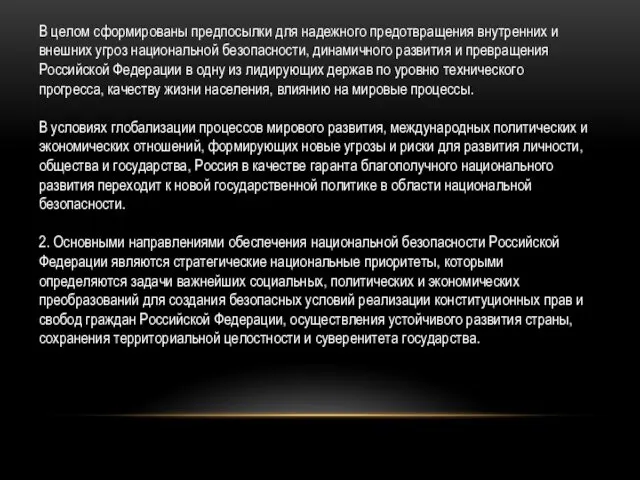 В целом сформированы предпосылки для надежного предотвращения внутренних и внешних угроз национальной безопасности, динамичного развития и превращения Российской Федерации в одну из лидирующих держав по уровню технического прогресса, качеству жизни населения, влиянию на мировые процессы.

В условиях глобализации процессов мирового развития, международных политических и экономических отношений, формирующих новые угрозы и риски для развития личности, общества и государства, Россия в качестве гаранта благополучного национального развития переходит к новой государственной политике в области национальной безопасности.

2. Основными направлениями обеспечения национальной безопасности Российской Федерации являются стратегические национальные приоритеты, которыми определяются задачи важнейших социальных, политических и экономических преобразований для создания безопасных условий реализации конституционных прав и свобод граждан Российской Федерации, осуществления устойчивого развития страны, сохранения территориальной целостности и суверенитета государства.